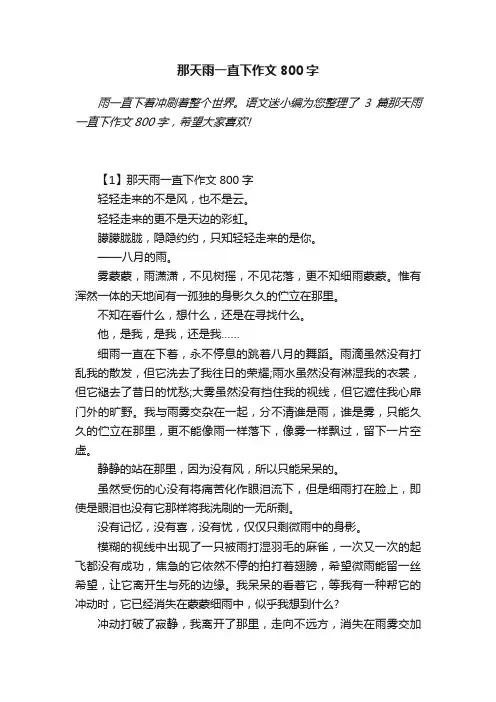 那天雨一直下作文 800 字

雨一直下着冲刷着整个世界。语文迷小编为您整理了 3 篇那天雨一直下作文 800 字，希望大家喜欢!

【1】那天雨一直下作文 800 字

轻轻走来的不是风，也不是云。

轻轻走来的更不是天边的彩虹。

朦朦胧胧，隐隐约约，只知轻轻走来的是你。

——八月的雨。

雾蒙蒙，雨潇潇，不见树摇，不见花落，更不知细雨蒙蒙。惟有浑然一体的天地间有一孤独的身影久久的伫立在那里。

不知在看什么，想什么，还是在寻找什么。

他，是我，是我，还是我……

细雨一直在下着，永不停息的跳着八月的舞蹈。雨滴虽然没有打乱我的散发，但它洗去了我往日的荣耀;雨水虽然没有淋湿我的衣裳，但它褪去了昔日的忧愁;大雾虽然没有挡住我的视线，但它遮住我心扉门外的旷野。我与雨雾交杂在一起，分不清谁是雨，谁是雾，只能久久的伫立在那里，更不能像雨一样落下，像雾一样飘过，留下一片空虚。

静静的站在那里，因为没有风，所以只能呆呆的。

虽然受伤的心没有将痛苦化作眼泪流下，但是细雨打在脸上，即使是眼泪也没有它那样将我洗刷的一无所剩。

没有记忆，没有喜，没有忧，仅仅只剩微雨中的身影。

模糊的视线中出现了一只被雨打湿羽毛的麻雀，一次又一次的起飞都没有成功，焦急的它依然不停的拍打着翅膀，希望微雨能留一丝希望，让它离开生与死的边缘。我呆呆的看着它，等我有一种帮它的冲动时，它已经消失在蒙蒙细雨中，似乎我想到什么?

冲动打破了寂静，我离开了那里，走向不远方，消失在雨雾交加